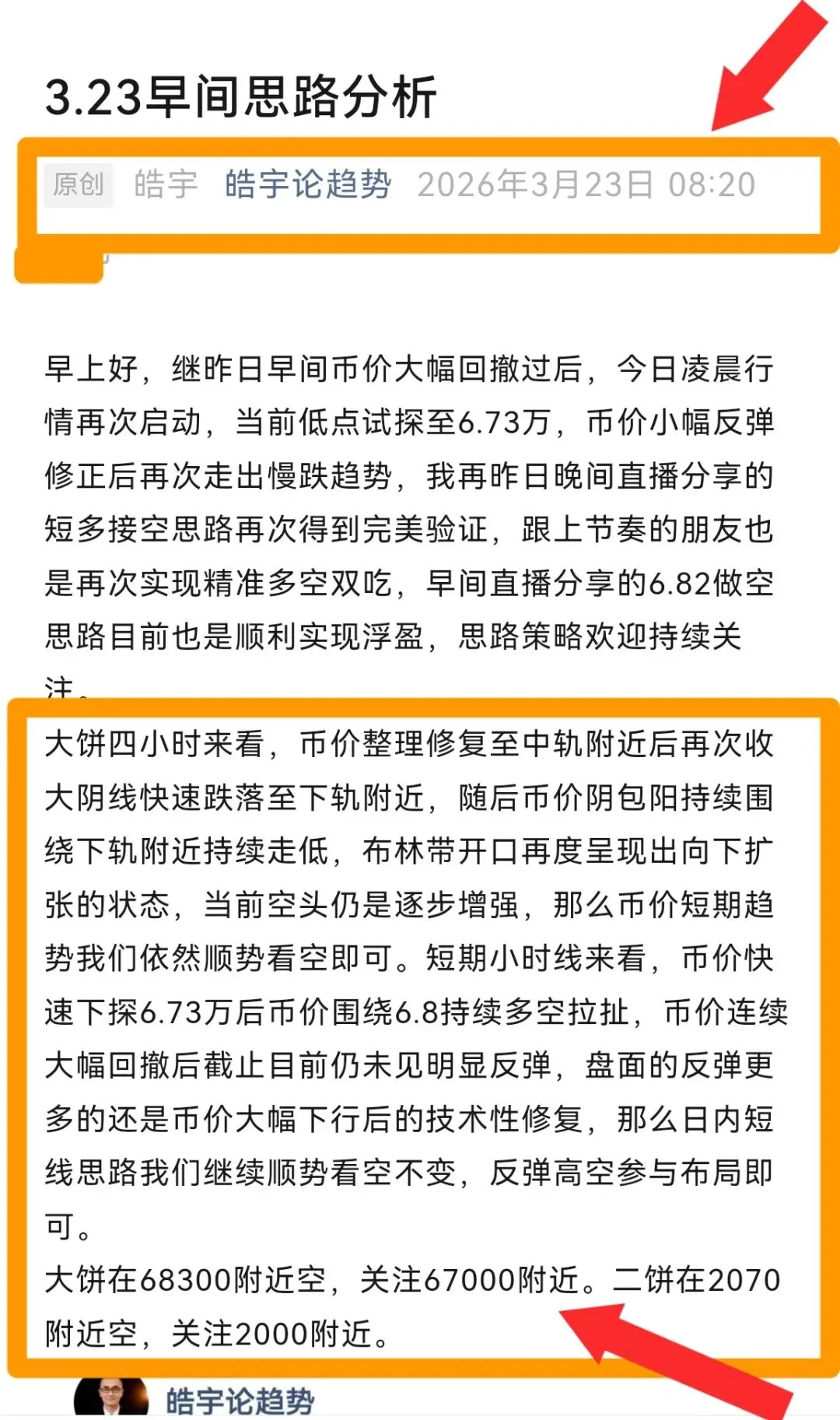 3.23早间思路分析

原创 皓宇 皓宇论趋势 2026年3月23日 08:20

早上好，继昨日早间币价大幅回撤过后，今日凌晨行情再次启动，当前低点试探至6.73万，币价小幅反弹修正后再次走出慢跌趋势，我再昨日晚间直播分享的短多接空思路再次得到完美验证，跟上节奏的朋友也是再次实现精准多空双吃，早间直播分享的6.82做空思路目前也是顺利实现浮盈，思路策略欢迎持续关注。

大饼四小时来看，币价整理修复至中轨附近后再次收大阴线快速跌落至下轨附近，随后币价阴包阳持续围绕下轨附近持续走低，布林带开口再度呈现出向下扩张的状态，当前空头仍是逐步增强，那么币价短期趋势我们依然顺势看空即可。短期小时线来看，币价快速下探6.73万后币价围绕6.8持续多空拉扯，币价连续大幅回撤后截止目前仍未见明显反弹，盘面的反弹更多的还是币价大幅下行后的技术性修复，那么日内短线思路我们继续顺势看空不变，反弹高空参与布局即可。

大饼在68300附近空，关注67000附近。二饼在2070附近空，关注2000附近。

皓宇论趋势